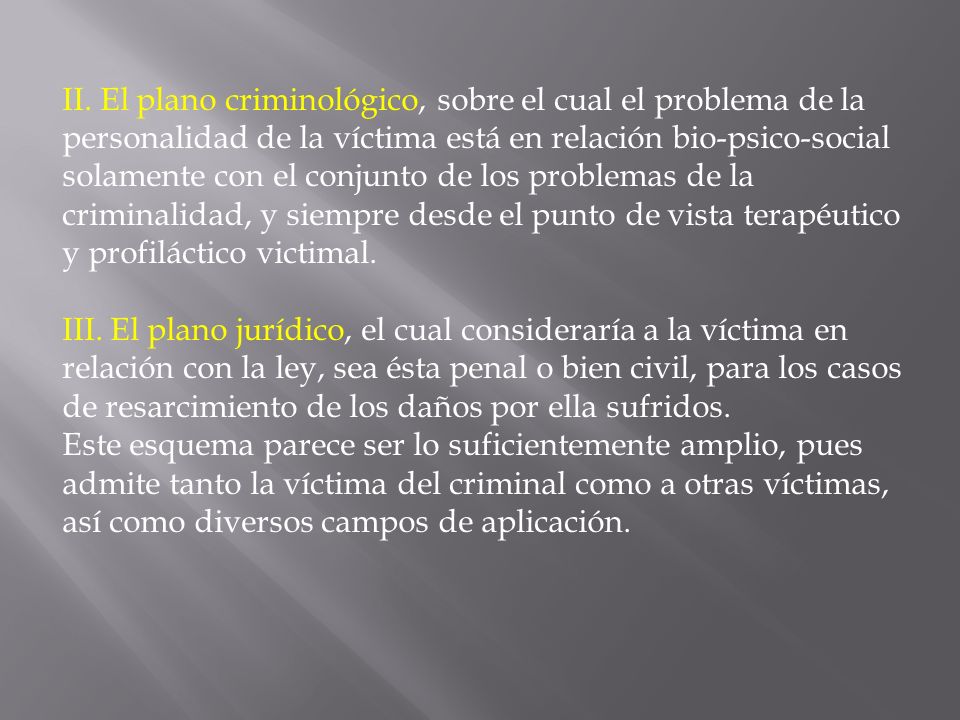 II. El plano criminológico, sobre el cual el problema de la personalidad de la víctima está en relación bio-psico-social solamente con el conjunto de los problemas de la criminalidad, y siempre desde el punto de vista terapéutico y profiláctico victimal.

III. El plano jurídico, el cual consideraría a la víctima en relación con la ley, sea ésta penal o bien civil, para los casos de resarcimiento de los daños por ella sufridos.
Este esquema parece ser lo suficientemente amplio, pues admite tanto la víctima del criminal como a otras víctimas, así como diversos campos de aplicación.